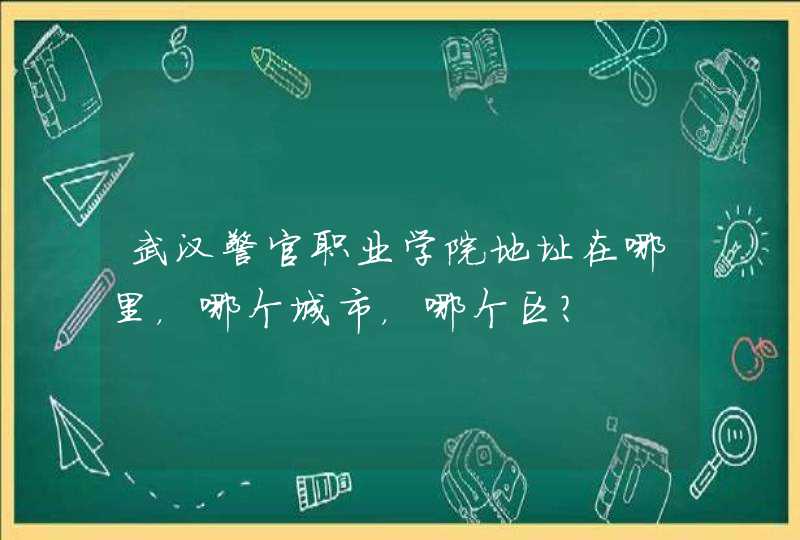 武汉警官职业学院地址在哪里，哪个城市，哪个区？